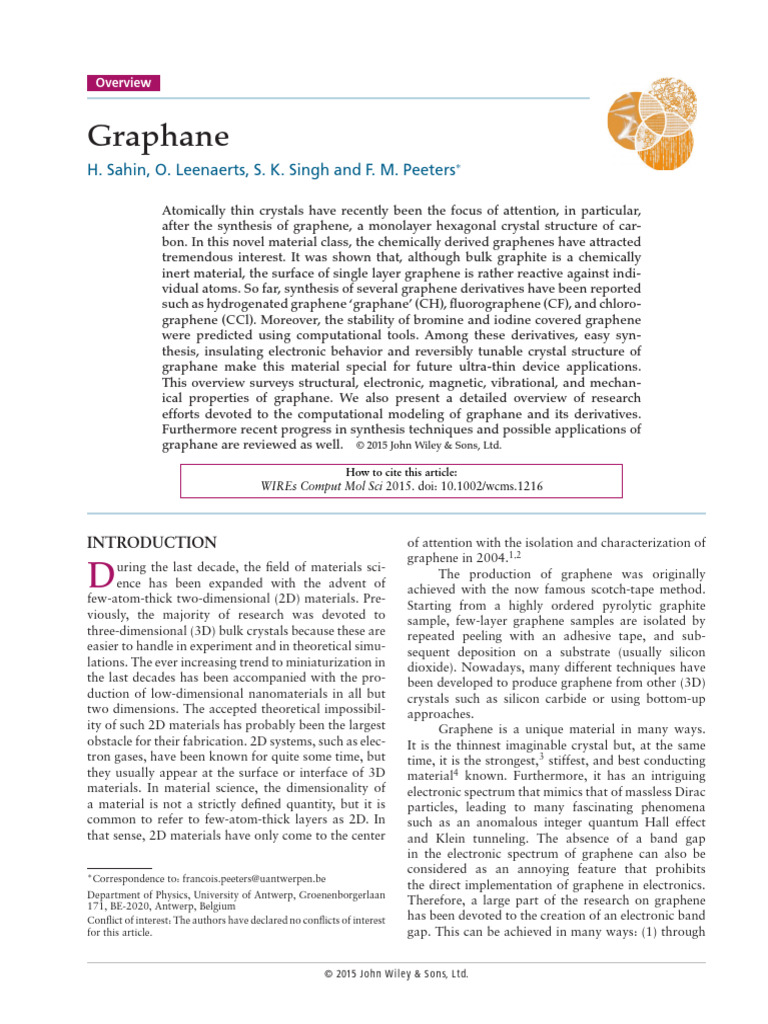 Overview

Graphane

H. Sahin, O. Leenaerts, S. K. Singh and F. M. Peeters*

Atomically thin crystals have recently been the focus of attention, in particular, after the synthesis of graphene, a monolayer hexagonal crystal structure of carbon. In this novel material class, the chemically derived graphenes have attracted tremendous interest. It was shown that, although bulk graphite is a chemically inert material, the surface of single layer graphene is rather reactive against individual atoms. So far, synthesis of several graphene derivatives have been reported such as hydrogenated graphene 'graphane' (CH), fluorographene (CF), and chlorographene (CCl). Moreover, the stability of bromine and iodine covered graphene were predicted using computational tools. Among these derivatives, easy synthesis, insulating electronic behavior and reversibly tunable crystal structure of graphane make this material special for future ultra-thin device applications. This overview surveys structural, electronic, magnetic, vibrational, and mechanical properties of graphane. We also present a detailed overview of research efforts devoted to the computational modeling of graphane and its derivatives. Furthermore recent progress in synthesis techniques and possible applications of graphane are reviewed as well. © 2015 John Wiley & Sons, Ltd.

How to cite this article:
WIREs Comput Mol Sci 2015. doi: 10.1002/wcms.1216

INTRODUCTION

During the last decade, the field of materials science has been expanded with the advent of few-atom-thick two-dimensional (2D) materials. Previously, the majority of research was devoted to three-dimensional (3D) bulk crystals because these are easier to handle in experiment and in theoretical simulations. The ever increasing trend to miniaturization in the last decades has been accompanied with the production of low-dimensional nanomaterials in all but two dimensions. The accepted theoretical impossibility of such 2D materials has probably been the largest obstacle for their fabrication. 2D systems, such as electron gases, have been known for quite some time, but they usually appear at the surface or interface of 3D materials. In material science, the dimensionality of a material is not a strictly defined quantity, but it is common to refer to few-atom-thick layers as 2D. In that sense, 2D materials have only come to the center

*Correspondence to: francois.peeters@uantwerpen.be

Department of Physics, University of Antwerp, Groenenborgerlaan 171, BE-2020, Antwerp, Belgium

Conflict of interest: The authors have declared no conflicts of interest for this article.

of attention with the isolation and characterization of graphene in 2004.$^{1,2}$

The production of graphene was originally achieved with the now famous scotch-tape method. Starting from a highly ordered pyrolytic graphite sample, few-layer graphene samples are isolated by repeated peeling with an adhesive tape, and subsequent deposition on a substrate (usually silicon dioxide). Nowadays, many different techniques have been developed to produce graphene from other (3D) crystals such as silicon carbide or using bottom-up approaches.

Graphene is a unique material in many ways. It is the thinnest imaginable crystal but, at the same time, it is the strongest,$^3$ stiffest, and best conducting material$^4$ known. Furthermore, it has an intriguing electronic spectrum that mimics that of massless Dirac particles, leading to many fascinating phenomena such as an anomalous integer quantum Hall effect and Klein tunneling. The absence of a band gap in the electronic spectrum of graphene can also be considered as an annoying feature that prohibits the direct implementation of graphene in electronics. Therefore, a large part of the research on graphene has been devoted to the creation of an electronic band gap. This can be achieved in many ways: (1) through

© 2015 John Wiley & Sons, Ltd.